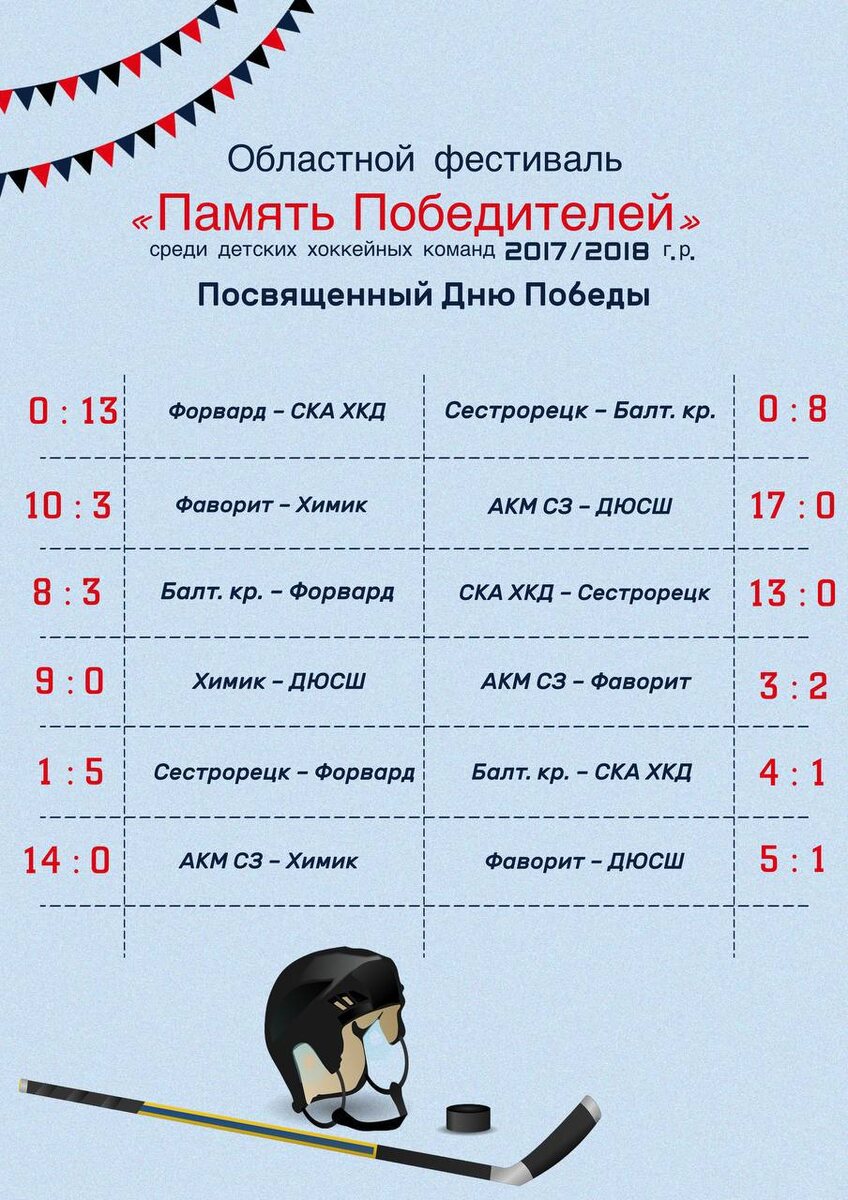 Областной фестиваль
«Память Победителей»
среди детских хоккейных команд 2017/2018 г.р.

Посвященный Дню Победы

| | | | |
|---|---|---|---|
| 0 : 13 | Форвард – СКА ХКД | Сестрорецк – Балт. кр. | 0 : 8 |
| 10 : 3 | Фаворит – Химик | АКМ СЗ – ДЮСШ | 17 : 0 |
| 8 : 3 | Балт. кр. – Форвард | СКА ХКД – Сестрорецк | 13 : 0 |
| 9 : 0 | Химик – ДЮСШ | АКМ СЗ – Фаворит | 3 : 2 |
| 1 : 5 | Сестрорецк – Форвард | Балт. кр. – СКА ХКД | 4 : 1 |
| 14 : 0 | АКМ СЗ – Химик | Фаворит – ДЮСШ | 5 : 1 |